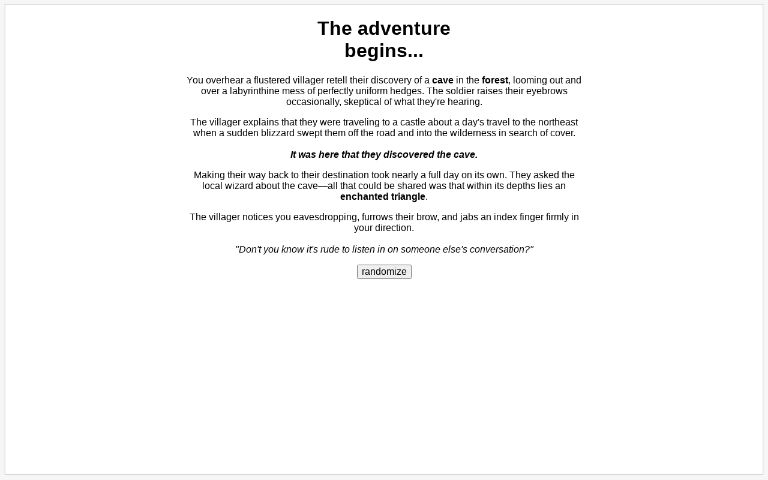 The adventure begins...

You overhear a flustered villager retell their discovery of a cave in the forest, looming out and over a labyrinthine mess of perfectly uniform hedges. The soldier raises their eyebrows occasionally, skeptical of what they're hearing.

The villager explains that they were traveling to a castle about a day's travel to the northeast when a sudden blizzard swept them off the road and into the wilderness in search of cover.

It was here that they discovered the cave.

Making their way back to their destination took nearly a full day on its own. They asked the local wizard about the cave—all that could be shared was that within its depths lies an enchanted triangle.

The villager notices you eavesdropping, furrows their brow, and jabs an index finger firmly in your direction.

"Don't you know it's rude to listen in on someone else's conversation?"

randomize